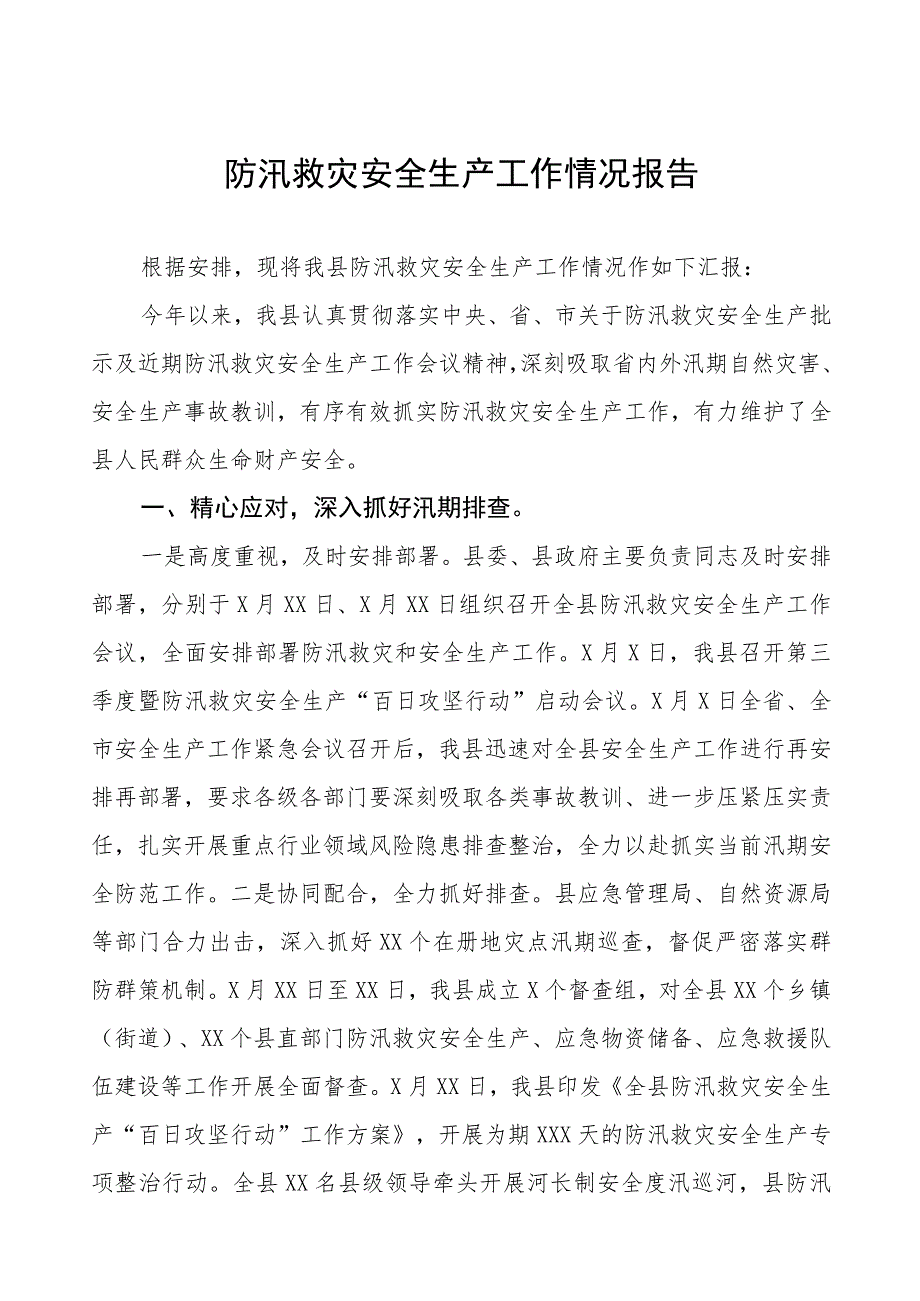 防汛救灾安全生产工作情况报告

根据安排，现将我县防汛救灾安全生产工作情况作如下汇报：

今年以来，我县认真贯彻落实中央、省、市关于防汛救灾安全生产批示及近期防汛救灾安全生产工作会议精神，深刻吸取省内外汛期自然灾害、安全生产事故教训，有序有效抓实防汛救灾安全生产工作，有力维护了全县人民群众生命财产安全。

一、精心应对，深入抓好汛期排查。

一是高度重视，及时安排部署。县委、县政府主要负责同志及时安排部署，分别于X月XX日、X月XX日组织召开全县防汛救灾安全生产工作会议，全面安排部署防汛救灾和安全生产工作。X月X日，我县召开第三季度暨防汛救灾安全生产“百日攻坚行动”启动会议。X月X日全省、全市安全生产工作紧急会议召开后，我县迅速对全县安全生产工作进行再安排再部署，要求各级各部门要深刻吸取各类事故教训、进一步压紧压实责任，扎实开展重点行业领域风险隐患排查整治，全力以赴抓实当前汛期安全防范工作。二是协同配合，全力抓好排查。县应急管理局、自然资源局等部门合力出击，深入抓好XX个在册地灾点汛期巡查，督促严密落实群防群策机制。X月XX日至XX日，我县成立X个督查组，对全县XX个乡镇（街道）、XX个县直部门防汛救灾安全生产、应急物资储备、应急救援队伍建设等工作开展全面督查。X月XX日，我县印发《全县防汛救灾安全生产“百日攻坚行动”工作方案》，开展为期XXX天的防汛救灾安全生产专项整治行动。全县XX名县级领导牵头开展河长制安全度汛巡河，县防汛